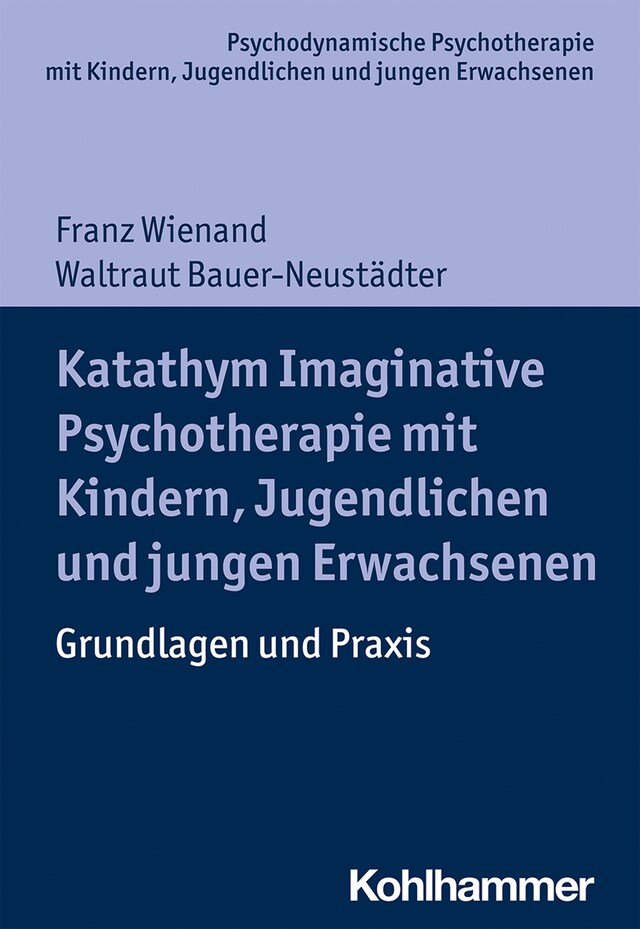 Psychodynamische Psychotherapie
mit Kindern, Jugendlichen und jungen Erwachsenen

Franz Wienand
Waltraut Bauer-Neustädter

Katathym Imaginative Psychotherapie mit Kindern, Jugendlichen und jungen Erwachsenen

Grundlagen und Praxis

Kohlhammer